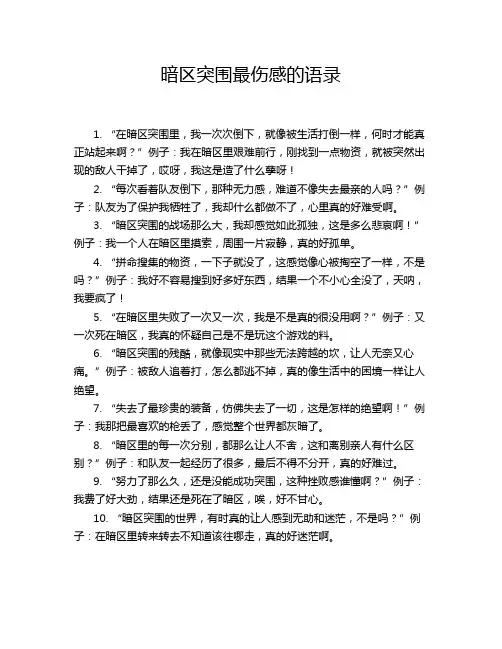 暗区突围最伤感的语录

1. “在暗区突围里，我一次次倒下，就像被生活打倒一样，何时才能真正站起来啊？” 例子：我在暗区里艰难前行，刚找到一点物资，就被突然出现的敌人干掉了，哎呀，我这是造了什么孽呀！

2. “每次看着队友倒下，那种无力感，难道不像失去最亲的人吗？” 例子：队友为了保护我牺牲了，我却什么都做不了，心里真的好难受啊。

3. “暗区突围的战场那么大，我却感觉如此孤独，这是多么悲哀啊！” 例子：我一个人在暗区里摸索，周围一片寂静，真的好孤单。

4. “拼命搜集的物资，一下子就没了，这感觉像心被掏空了一样，不是吗？” 例子：我好不容易搜到好多好东西，结果一个不小心全没了，天呐，我要疯了！

5. “在暗区里失败了一次又一次，我是不是真的很没用啊？” 例子：又一次死在暗区，我真的怀疑自己是不是玩这个游戏的料。

6. “暗区突围的残酷，就像现实中那些无法跨越的坎，让人无奈又心痛。” 例子：被敌人追着打，怎么都逃不掉，真的像生活中的困境一样让人绝望。

7. “失去了最珍贵的装备，仿佛失去了一切，这是怎样的绝望啊！” 例子：我那把最喜欢的枪丢了，感觉整个世界都灰暗了。

8. “暗区里的每一次分别，都那么让人不舍，这和离别亲人有什么区别？” 例子：和队友一起经历了很多，最后不得不分开，真的好难过。

9. “努力了那么久，还是没能成功突围，这种挫败感谁懂啊？” 例子：我费了好大劲，结果还是死在了暗区，唉，好不甘心。

10. “暗区突围的世界，有时真的让人感到无助和迷茫，不是吗？” 例子：在暗区里转来转去不知道该往哪走，真的好迷茫啊。